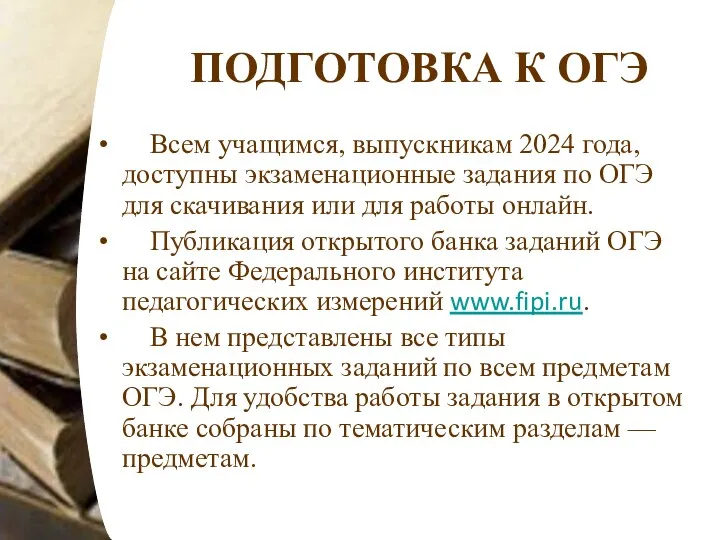 ПОДГОТОВКА К ОГЭ

• Всем учащимся, выпускникам 2024 года, доступны экзаменационные задания по ОГЭ для скачивания или для работы онлайн.

• Публикация открытого банка заданий ОГЭ на сайте Федерального института педагогических измерений www.fipi.ru.

• В нем представлены все типы экзаменационных заданий по всем предметам ОГЭ. Для удобства работы задания в открытом банке собраны по тематическим разделам — предметам.